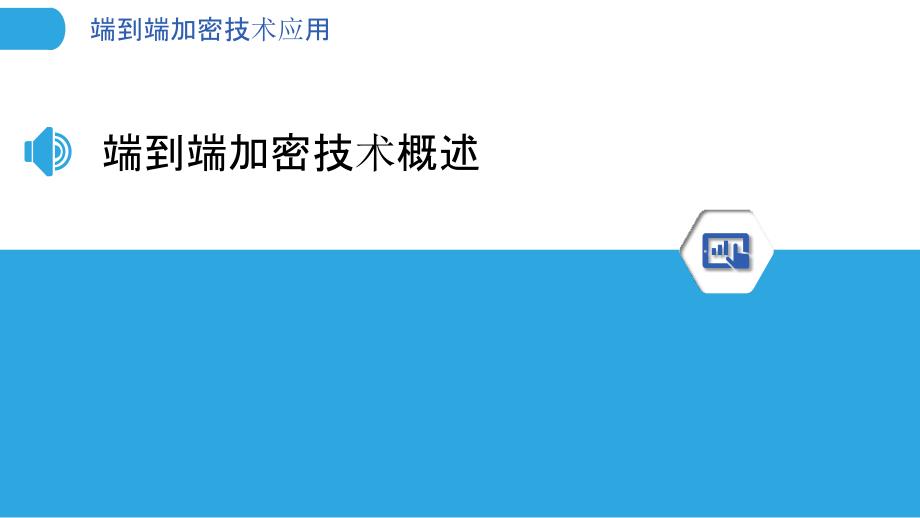 端到端加密技术应用

端到端加密技术概述